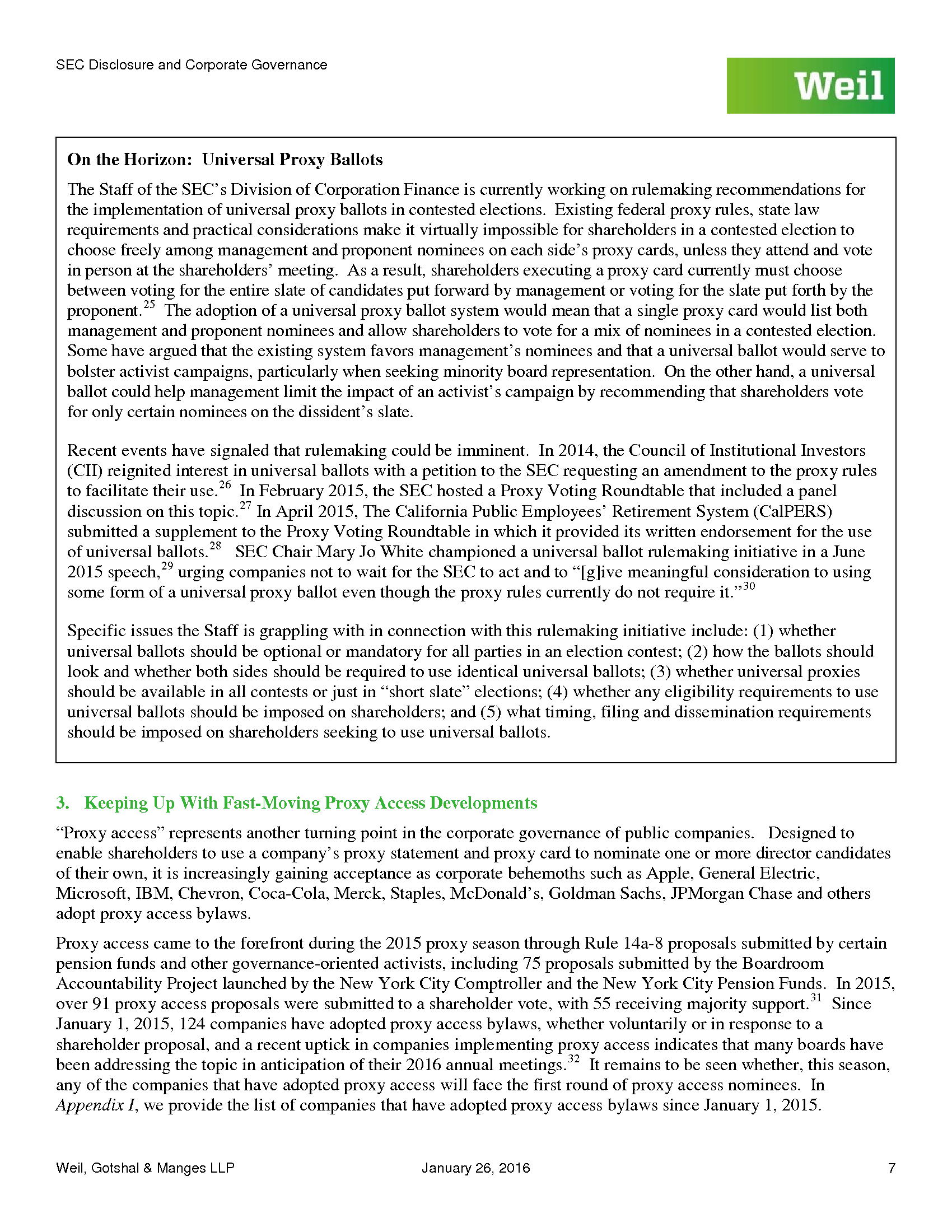 SEC Disclosure and Corporate Governance

Weil

On the Horizon: Universal Proxy Ballots

The Staff of the SEC's Division of Corporation Finance is currently working on rulemaking recommendations for the implementation of universal proxy ballots in contested elections. Existing federal proxy rules, state law requirements and practical considerations make it virtually impossible for shareholders in a contested election to choose freely among management and proponent nominees on each side's proxy cards, unless they attend and vote in person at the shareholders' meeting. As a result, shareholders executing a proxy card currently must choose between voting for the entire slate of candidates put forward by management or voting for the slate put forth by the proponent.$^{25}$ The adoption of a universal proxy ballot system would mean that a single proxy card would list both management and proponent nominees and allow shareholders to vote for a mix of nominees in a contested election. Some have argued that the existing system favors management's nominees and that a universal ballot would serve to bolster activist campaigns, particularly when seeking minority board representation. On the other hand, a universal ballot could help management limit the impact of an activist's campaign by recommending that shareholders vote for only certain nominees on the dissident's slate.

Recent events have signaled that rulemaking could be imminent. In 2014, the Council of Institutional Investors (CII) reignited interest in universal ballots with a petition to the SEC requesting an amendment to the proxy rules to facilitate their use.$^{26}$ In February 2015, the SEC hosted a Proxy Voting Roundtable that included a panel discussion on this topic.$^{27}$ In April 2015, The California Public Employees' Retirement System (CalPERS) submitted a supplement to the Proxy Voting Roundtable in which it provided its written endorsement for the use of universal ballots.$^{28}$ SEC Chair Mary Jo White championed a universal ballot rulemaking initiative in a June 2015 speech,$^{29}$ urging companies not to wait for the SEC to act and to "[g]ive meaningful consideration to using some form of a universal proxy ballot even though the proxy rules currently do not require it."$^{30}$

Specific issues the Staff is grappling with in connection with this rulemaking initiative include: (1) whether universal ballots should be optional or mandatory for all parties in an election contest; (2) how the ballots should look and whether both sides should be required to use identical universal ballots; (3) whether universal proxies should be available in all contests or just in "short slate" elections; (4) whether any eligibility requirements to use universal ballots should be imposed on shareholders; and (5) what timing, filing and dissemination requirements should be imposed on shareholders seeking to use universal ballots.

3. Keeping Up With Fast-Moving Proxy Access Developments

"Proxy access" represents another turning point in the corporate governance of public companies. Designed to enable shareholders to use a company's proxy statement and proxy card to nominate one or more director candidates of their own, it is increasingly gaining acceptance as corporate behemoths such as Apple, General Electric, Microsoft, IBM, Chevron, Coca-Cola, Merck, Staples, McDonald's, Goldman Sachs, JPMorgan Chase and others adopt proxy access bylaws.

Proxy access came to the forefront during the 2015 proxy season through Rule 14a-8 proposals submitted by certain pension funds and other governance-oriented activists, including 75 proposals submitted by the Boardroom Accountability Project launched by the New York City Comptroller and the New York City Pension Funds. In 2015, over 91 proxy access proposals were submitted to a shareholder vote, with 55 receiving majority support.$^{31}$ Since January 1, 2015, 124 companies have adopted proxy access bylaws, whether voluntarily or in response to a shareholder proposal, and a recent uptick in companies implementing proxy access indicates that many boards have been addressing the topic in anticipation of their 2016 annual meetings.$^{32}$ It remains to be seen whether, this season, any of the companies that have adopted proxy access will face the first round of proxy access nominees. In Appendix I, we provide the list of companies that have adopted proxy access bylaws since January 1, 2015.

Weil, Gotshal & Manges LLP January 26, 2016 7